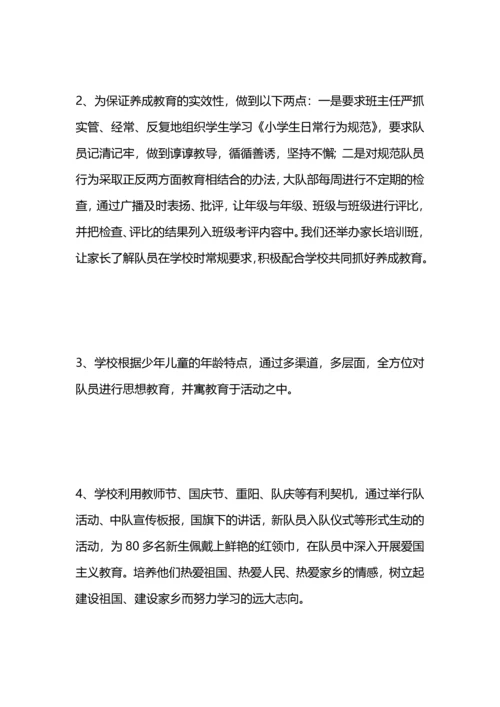 2、为保证养成教育的实效性，做到以下两点：一是要求班主任严抓实管、经常、反复地组织学生学习《小学生日常行为规范》，要求队员记清记牢，做到谆谆教导，循循善诱，坚持不懈；二是对规范队员行为采取正反两方面教育相结合的办法，大队部每周进行不定期的检查，通过广播及时表扬、批评，让年级与年级、班级与班级进行评比，并把检查、评比的结果列入班级考评内容中。我们还举办家长培训班，让家长了解队员在学校时常规要求，积极配合学校共同抓好养成教育。

3、学校根据少年儿童的年龄特点，通过多渠道，多层面，全方位对队员进行思想教育，并寓教育于活动之中。

4、学校利用教师节、国庆节、重阳、队庆等有利契机，通过举行队活动、中队宣传板报，国旗下的讲话，新队员入队仪式等形式生动的活动，为 80 多名新生佩戴上鲜艳的红领巾，在队员中深入开展爱国主义教育。培养他们热爱祖国、热爱人民、热爱家乡的情感，树立起建设祖国、建设家乡而努力学习的远大志向。